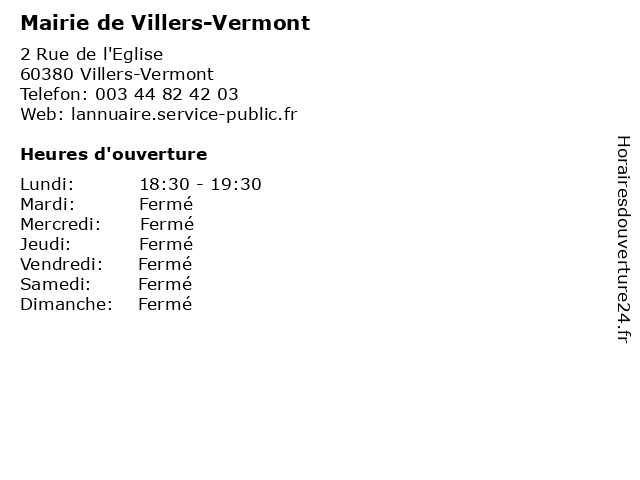 Mairie de Villers-Vermont

2 Rue de l'Eglise
60380 Villers-Vermont
Telefon: 003 44 82 42 03
Web: lannuaire.service-public.fr

Heures d'ouverture

Lundi: 18:30 - 19:30
Mardi: Fermé
Mercredi: Fermé
Jeudi: Fermé
Vendredi: Fermé
Samedi: Fermé
Dimanche: Fermé

Horairesdouverture24.fr